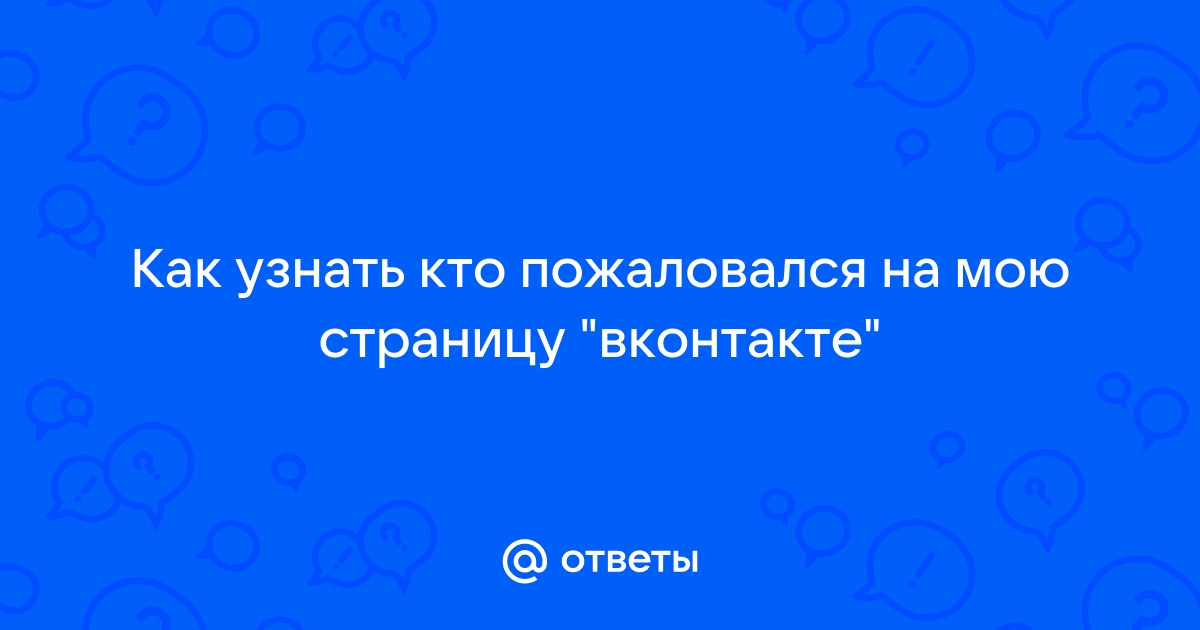 Как узнать кто пожаловался на мою страницу "вконтакте"

@ ответы